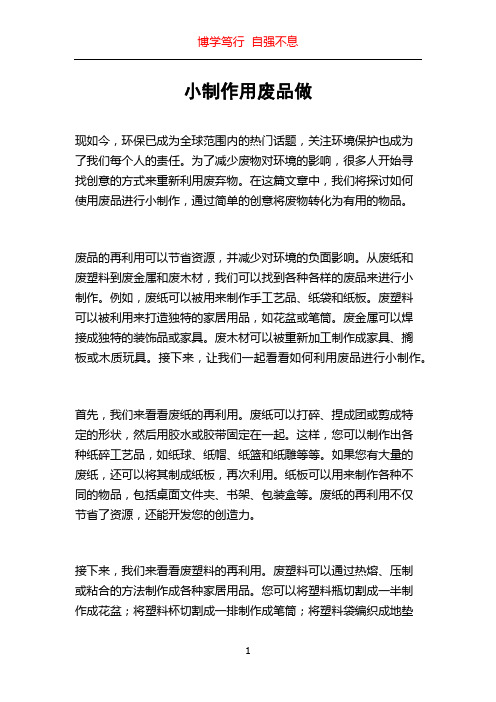 博学笃行 自强不息

小制作用废品做

现如今，环保已成为全球范围内的热门话题，关注环境保护也成为了我们每个人的责任。为了减少废物对环境的影响，很多人开始寻找创意的方式来重新利用废弃物。在这篇文章中，我们将探讨如何使用废品进行小制作，通过简单的创意将废物转化为有用的物品。

废品的再利用可以节省资源，并减少对环境的负面影响。从废纸和废塑料到废金属和废木材，我们可以找到各种各样的废品来进行小制作。例如，废纸可以被用来制作手工艺品、纸袋和纸板。废塑料可以被利用来打造独特的家居用品，如花盆或笔筒。废金属可以焊接成独特的装饰品或家具。废木材可以被重新加工制作成家具、搁板或木质玩具。接下来，让我们一起看看如何利用废品进行小制作。

首先，我们来看看废纸的再利用。废纸可以打碎、捏成团或剪成特定的形状，然后用胶水或胶带固定在一起。这样，您可以制作出各种纸碎工艺品，如纸球、纸帽、纸篮和纸雕等等。如果您有大量的废纸，还可以将其制成纸板，再次利用。纸板可以用来制作各种不同的物品，包括桌面文件夹、书架、包装盒等。废纸的再利用不仅节省了资源，还能开发您的创造力。

接下来，我们来看看废塑料的再利用。废塑料可以通过热熔、压制或粘合的方法制作成各种家居用品。您可以将塑料瓶切割成一半制作成花盆；将塑料杯切割成一排制作成笔筒；将塑料袋编织成地垫

1